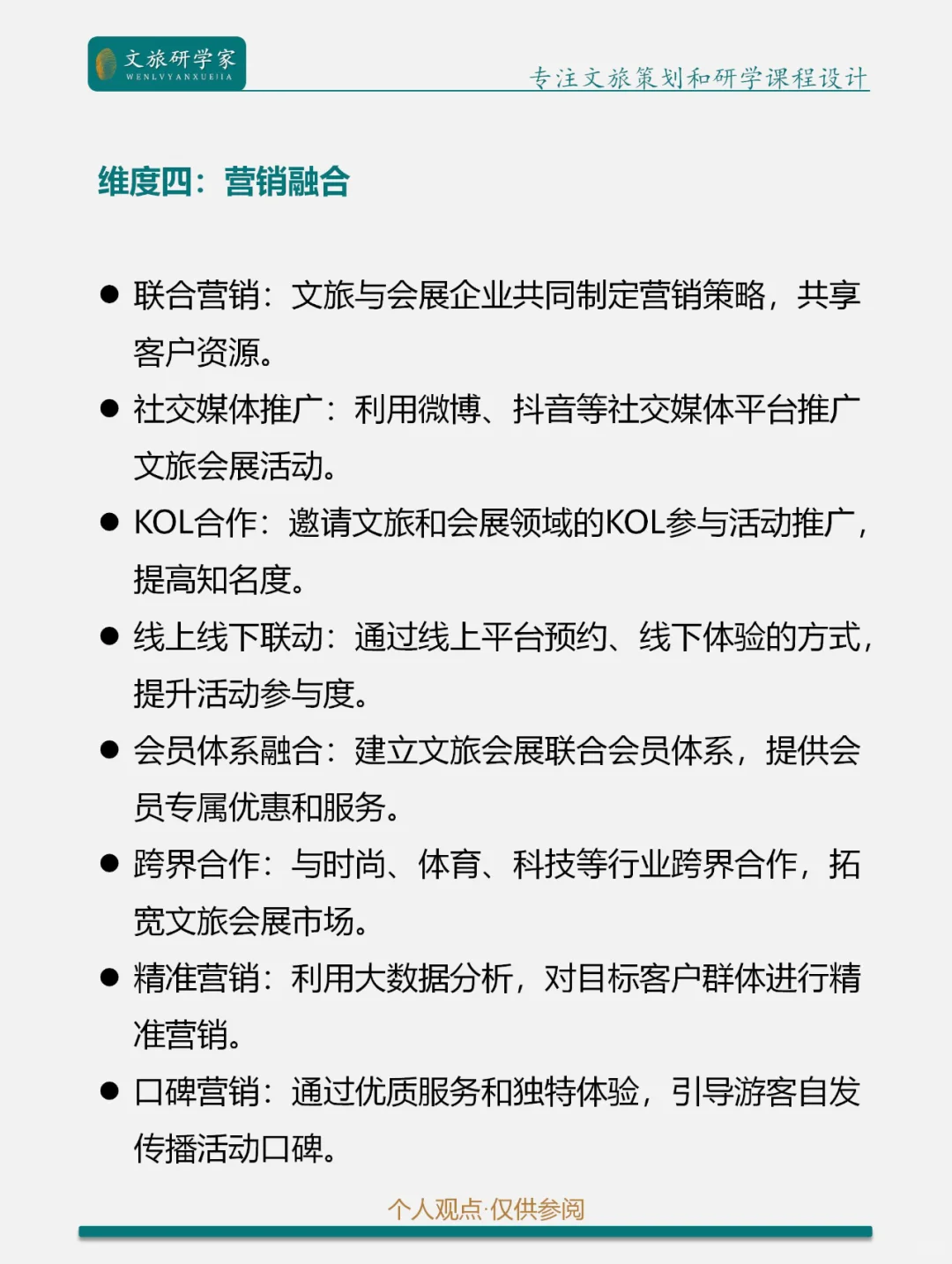 文旅研学家
WENLVYANXUEJIA

专注文旅策划和研学课程设计

维度四：营销融合

● 联合营销：文旅与会展企业共同制定营销策略，共享客户资源。

● 社交媒体推广：利用微博、抖音等社交媒体平台推广文旅会展活动。

● KOL合作：邀请文旅和会展领域的KOL参与活动推广，提高知名度。

● 线上线下联动：通过线上平台预约、线下体验的方式，提升活动参与度。

● 会员体系融合：建立文旅会展联合会员体系，提供会员专属优惠和服务。

● 跨界合作：与时尚、体育、科技等行业跨界合作，拓宽文旅会展市场。

● 精准营销：利用大数据分析，对目标客户群体进行精准营销。

● 口碑营销：通过优质服务和独特体验，引导游客自发传播活动口碑。

个人观点·仅供参阅